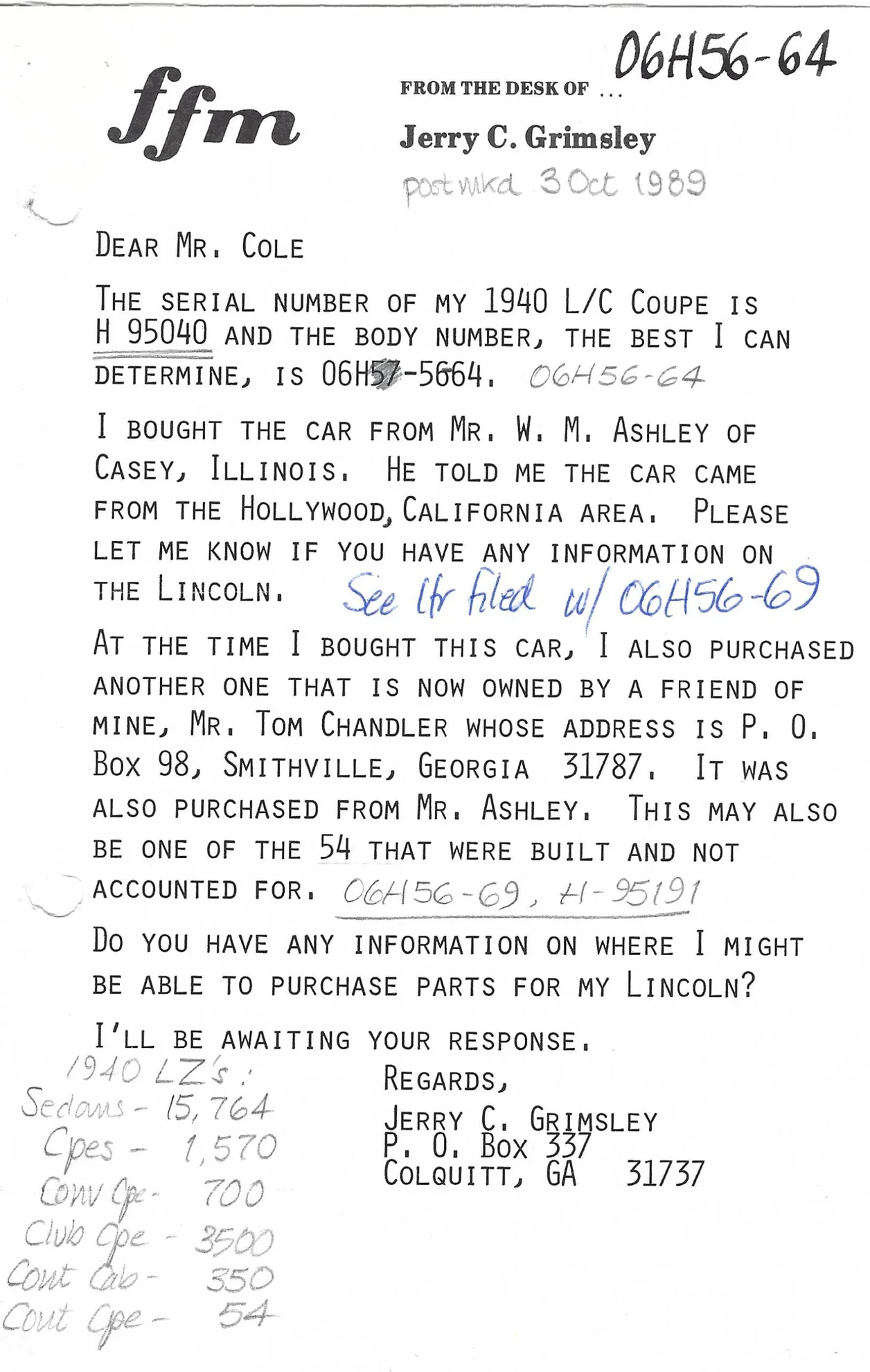 06H56-64

ffm

FROM THE DESK OF ...

Jerry C. Grimsley

postmkd 3 Oct 1989

DEAR MR. COLE

THE SERIAL NUMBER OF MY 1940 L/C COUPE IS H 95040 AND THE BODY NUMBER, THE BEST I CAN DETERMINE, IS 06H57-5664. 06H56-64

I BOUGHT THE CAR FROM MR. W. M. ASHLEY OF CASEY, ILLINOIS. HE TOLD ME THE CAR CAME FROM THE HOLLYWOOD, CALIFORNIA AREA. PLEASE LET ME KNOW IF YOU HAVE ANY INFORMATION ON THE LINCOLN. See ltr filed w/ 06H56-69

AT THE TIME I BOUGHT THIS CAR, I ALSO PURCHASED ANOTHER ONE THAT IS NOW OWNED BY A FRIEND OF MINE, MR. TOM CHANDLER WHOSE ADDRESS IS P. O. BOX 98, SMITHVILLE, GEORGIA 31787. IT WAS ALSO PURCHASED FROM MR. ASHLEY. THIS MAY ALSO BE ONE OF THE 54 THAT WERE BUILT AND NOT ACCOUNTED FOR. 06H56-69, H-95191

DO YOU HAVE ANY INFORMATION ON WHERE I MIGHT BE ABLE TO PURCHASE PARTS FOR MY LINCOLN?

I'LL BE AWAITING YOUR RESPONSE.

REGARDS,
JERRY C. GRIMSLEY
P. O. BOX 337
COLQUITT, GA 31737

1940 LZ's:
Sedans - 15,764
Cpes - 1,570
Conv Cpe - 700
Club Cpe - 3500
Cont Cab - 350
Cont Cpe - 54